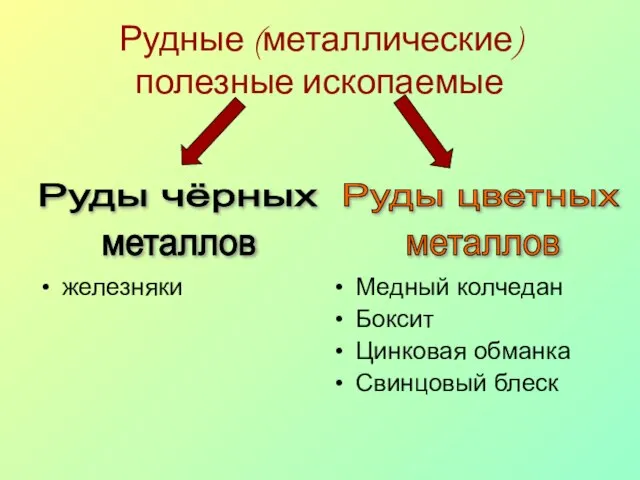 Рудные (металлические) полезные ископаемые

Руды чёрных металлов

• железняки

Руды цветных металлов

• Медный колчедан
• Боксит
• Цинковая обманка
• Свинцовый блеск